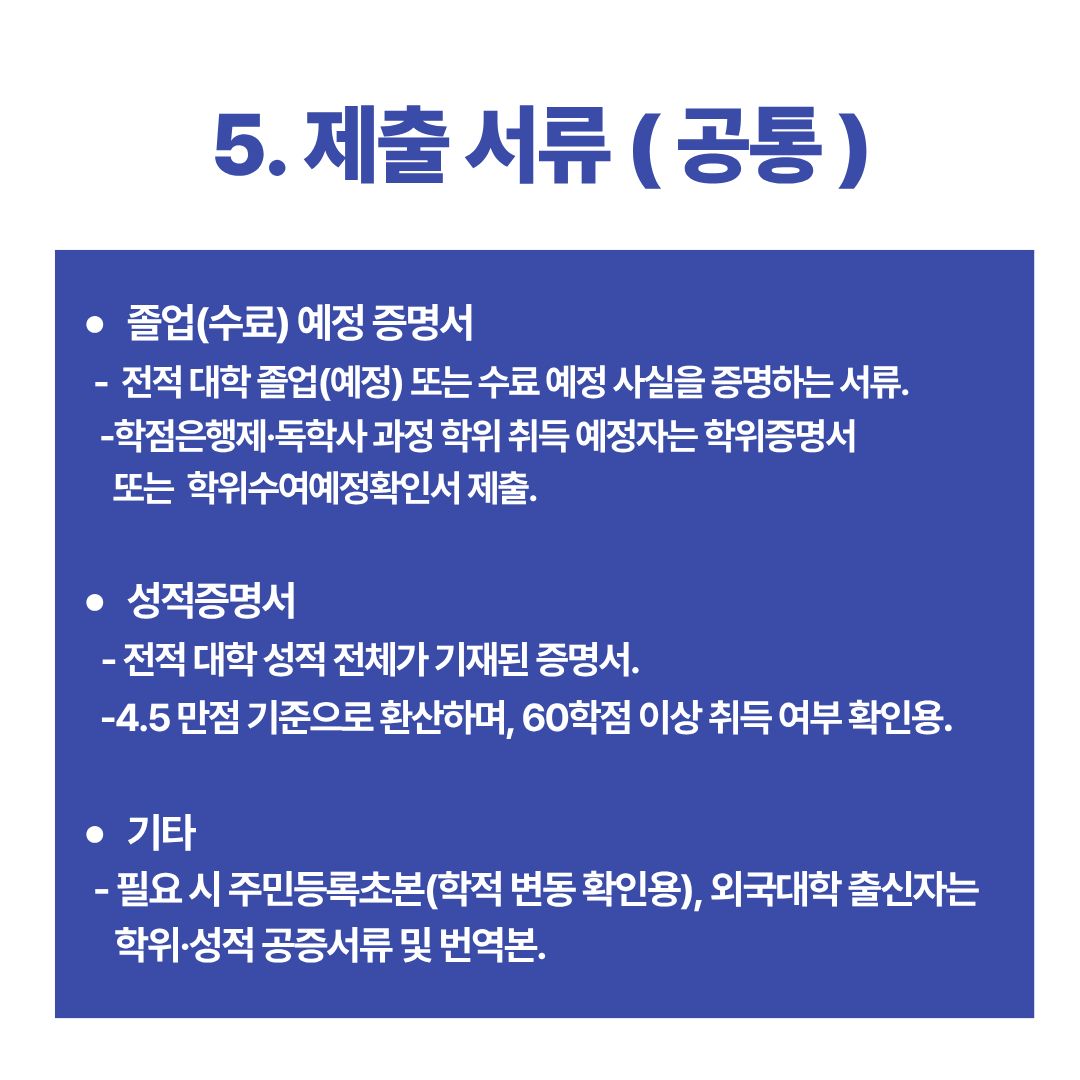 5. 제출 서류 ( 공통 )

• 졸업(수료) 예정 증명서
- 전적 대학 졸업(예정) 또는 수료 예정 사실을 증명하는 서류.
-학점은행제·독학사 과정 학위 취득 예정자는 학위증명서 또는 학위수여예정확인서 제출.

• 성적증명서
- 전적 대학 성적 전체가 기재된 증명서.
-4.5 만점 기준으로 환산하며, 60학점 이상 취득 여부 확인용.

• 기타
- 필요 시 주민등록초본(학적 변동 확인용), 외국대학 출신자는 학위·성적 공증서류 및 번역본.